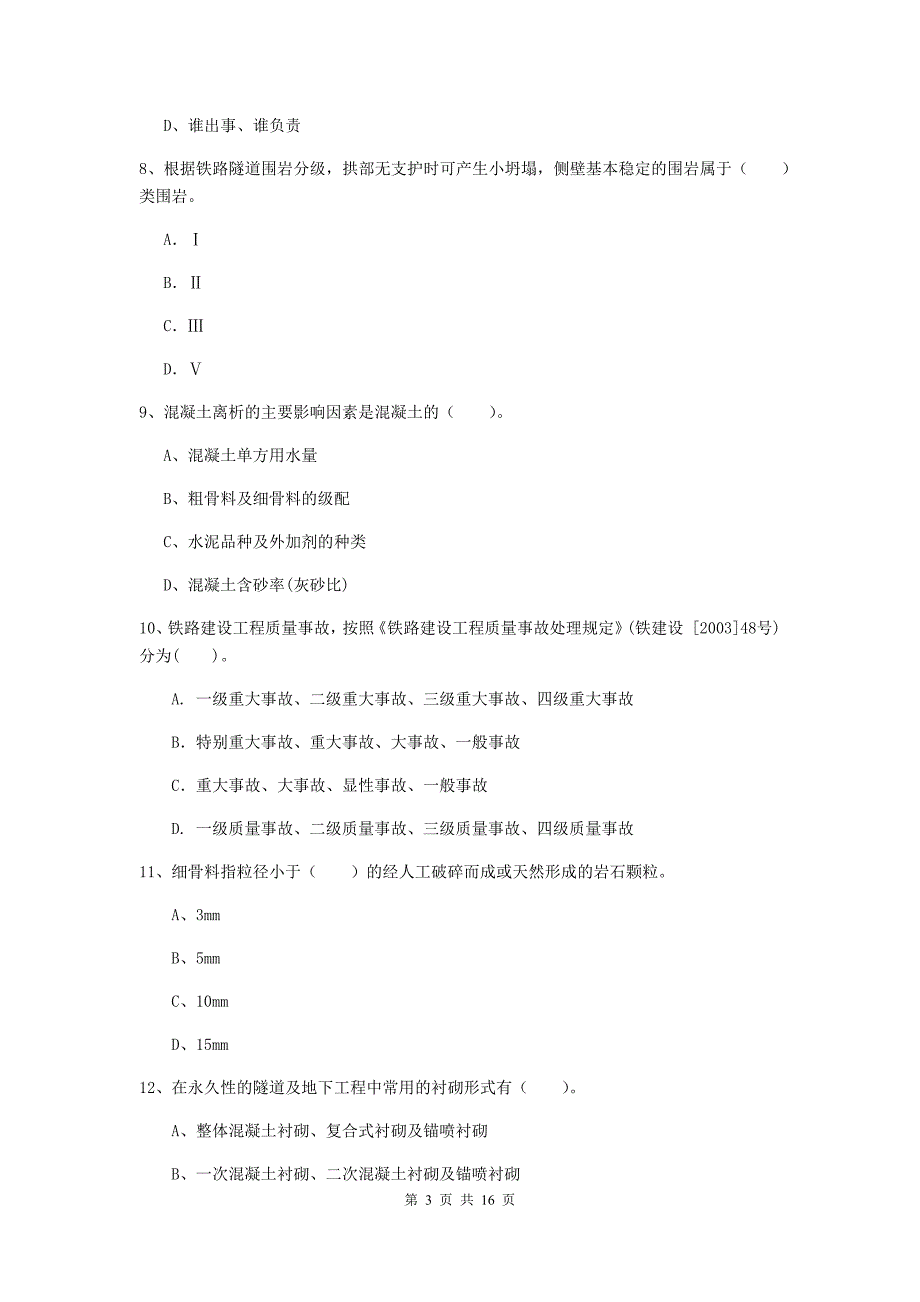 D、谁出事、谁负责

8、根据铁路隧道围岩分级，拱部无支护时可产生小坍塌，侧壁基本稳定的围岩属于（　　）类围岩。

A. Ⅰ

B. Ⅱ

C. Ⅲ

D. Ⅴ

9、混凝土离析的主要影响因素是混凝土的（　　）。

A、混凝土单方用水量

B、粗骨料及细骨料的级配

C、水泥品种及外加剂的种类

D、混凝土含砂率(灰砂比)

10、铁路建设工程质量事故，按照《铁路建设工程质量事故处理规定》(铁建设 [2003]48号)分为(　　)。

A. 一级重大事故、二级重大事故、三级重大事故、四级重大事故

B. 特别重大事故、重大事故、大事故、一般事故

C. 重大事故、大事故、显性事故、一般事故

D. 一级质量事故、二级质量事故、三级质量事故、四级质量事故

11、细骨料指粒径小于（　　）的经人工破碎而成或天然形成的岩石颗粒。

A、3mm

B、5mm

C、10mm

D、15mm

12、在永久性的隧道及地下工程中常用的衬砌形式有（　　）。

A、整体混凝土衬砌、复合式衬砌及锚喷衬砌

B、一次混凝土衬砌、二次混凝土衬砌及锚喷衬砌

第 3 页 共 16 页